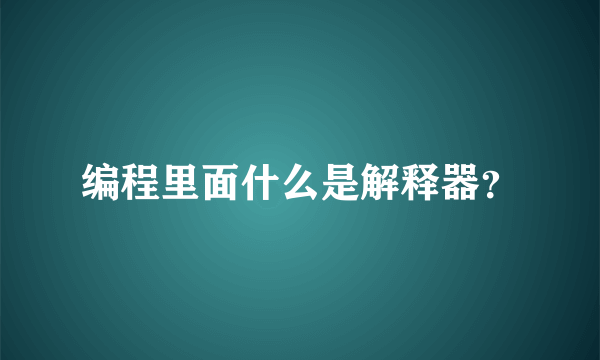 编程里面什么是解释器?